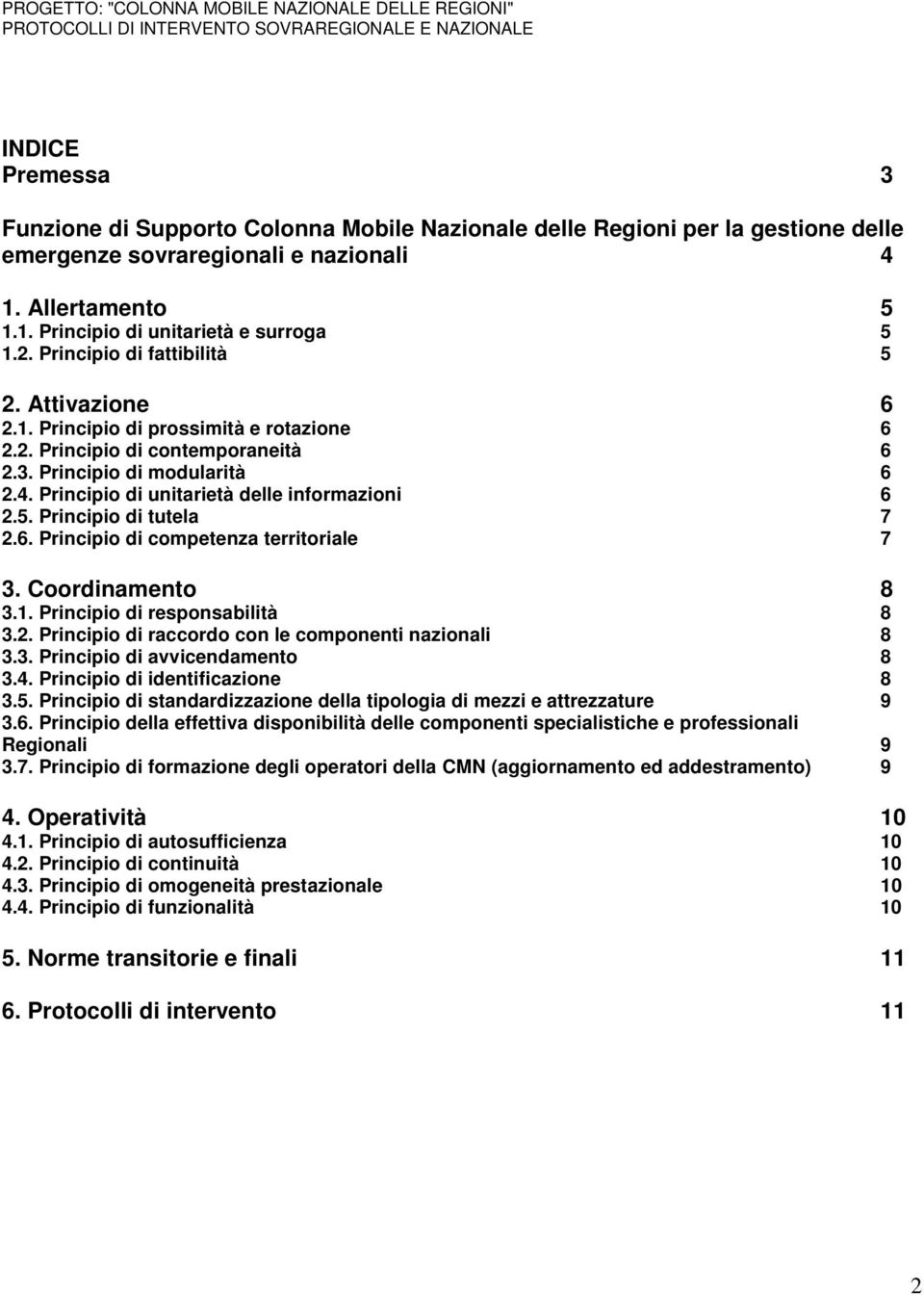 PROGETTO: "COLONNA MOBILE NAZIONALE DELLE REGIONI"
PROTOCOLLI DI INTERVENTO SOVRAREGIONALE E NAZIONALE

INDICE
Premessa 3

Funzione di Supporto Colonna Mobile Nazionale delle Regioni per la gestione delle emergenze sovraregionali e nazionali 4

1. Allertamento 5
1.1. Principio di unitarietà e surroga 5
1.2. Principio di fattibilità 5

2. Attivazione 6
2.1. Principio di prossimità e rotazione 6
2.2. Principio di contemporaneità 6
2.3. Principio di modularità 6
2.4. Principio di unitarietà delle informazioni 6
2.5. Principio di tutela 7
2.6. Principio di competenza territoriale 7

3. Coordinamento 8
3.1. Principio di responsabilità 8
3.2. Principio di raccordo con le componenti nazionali 8
3.3. Principio di avvicendamento 8
3.4. Principio di identificazione 8
3.5. Principio di standardizzazione della tipologia di mezzi e attrezzature 9
3.6. Principio della effettiva disponibilità delle componenti specialistiche e professionali Regionali 9
3.7. Principio di formazione degli operatori della CMN (aggiornamento ed addestramento) 9

4. Operatività 10
4.1. Principio di autosufficienza 10
4.2. Principio di continuità 10
4.3. Principio di omogeneità prestazionale 10
4.4. Principio di funzionalità 10

5. Norme transitorie e finali 11

6. Protocolli di intervento 11

2